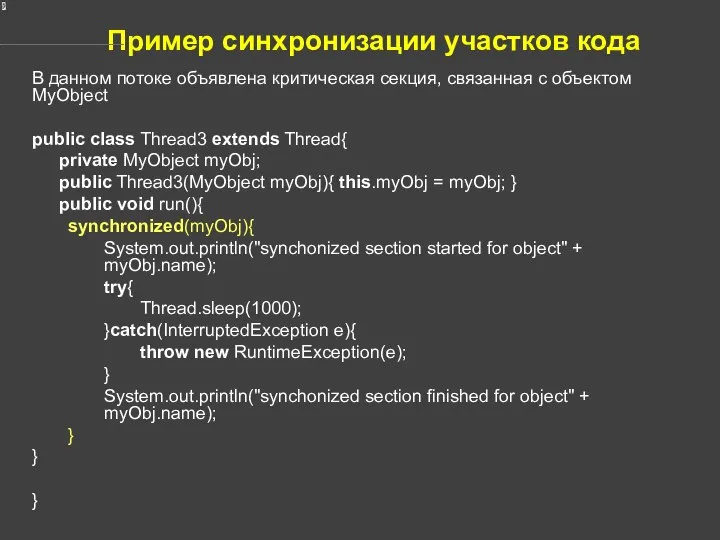 Пример синхронизации участков кода

В данном потоке объявлена критическая секция, связанная с объектом MyObject

public class Thread3 extends Thread{
private MyObject myObj;
public Thread3(MyObject myObj){ this.myObj = myObj; }
public void run(){
synchronized(myObj){
System.out.println("synchonized section started for object" + myObj.name);
try{
Thread.sleep(1000);
}catch(InterruptedException e){
throw new RuntimeException(e);
}
System.out.println("synchonized section finished for object" + myObj.name);
}
}

}